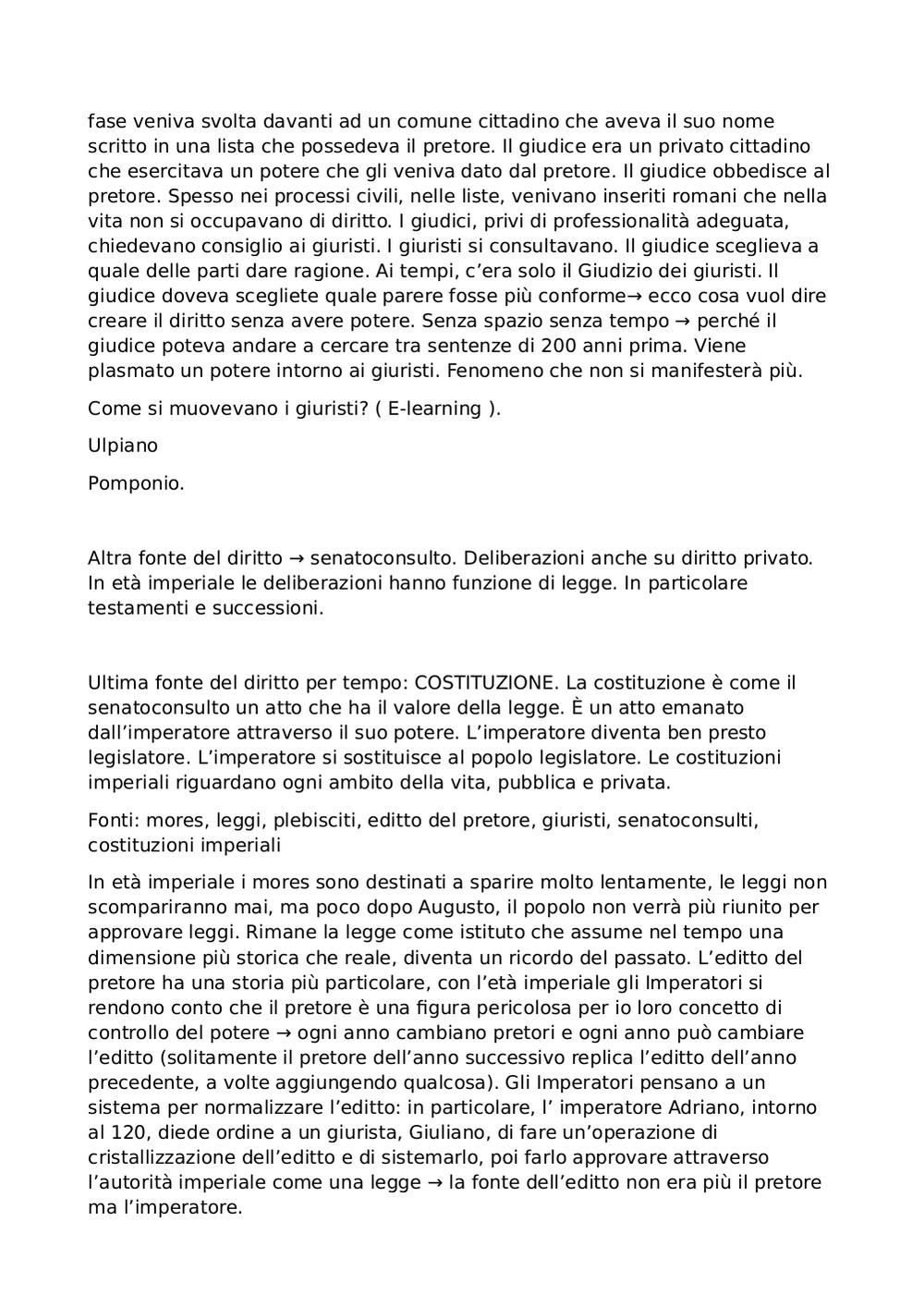 fase veniva svolta davanti ad un comune cittadino che aveva il suo nome scritto in una lista che possedeva il pretore. Il giudice era un privato cittadino che esercitava un potere che gli veniva dato dal pretore. Il giudice obbedisce al pretore. Spesso nei processi civili, nelle liste, venivano inseriti romani che nella vita non si occupavano di diritto. I giudici, privi di professionalità adeguata, chiedevano consiglio ai giuristi. I giuristi si consultavano. Il giudice sceglieva a quale delle parti dare ragione. Ai tempi, c'era solo il Giudizio dei giuristi. Il giudice doveva scegliete quale parere fosse più conforme→ ecco cosa vuol dire creare il diritto senza avere potere. Senza spazio senza tempo → perché il giudice poteva andare a cercare tra sentenze di 200 anni prima. Viene plasmato un potere intorno ai giuristi. Fenomeno che non si manifesterà più.

Come si muovevano i giuristi? ( E-learning ).

Ulpiano

Pomponio.

Altra fonte del diritto → senatoconsulto. Deliberazioni anche su diritto privato. In età imperiale le deliberazioni hanno funzione di legge. In particolare testamenti e successioni.

Ultima fonte del diritto per tempo: COSTITUZIONE. La costituzione è come il senatoconsulto un atto che ha il valore della legge. È un atto emanato dall'imperatore attraverso il suo potere. L'imperatore diventa ben presto legislatore. L'imperatore si sostituisce al popolo legislatore. Le costituzioni imperiali riguardano ogni ambito della vita, pubblica e privata.

Fonti: mores, leggi, plebisciti, editto del pretore, giuristi, senatoconsulti, costituzioni imperiali

In età imperiale i mores sono destinati a sparire molto lentamente, le leggi non scompariranno mai, ma poco dopo Augusto, il popolo non verrà più riunito per approvare leggi. Rimane la legge come istituto che assume nel tempo una dimensione più storica che reale, diventa un ricordo del passato. L'editto del pretore ha una storia più particolare, con l'età imperiale gli Imperatori si rendono conto che il pretore è una figura pericolosa per io loro concetto di controllo del potere → ogni anno cambiano pretori e ogni anno può cambiare l'editto (solitamente il pretore dell'anno successivo replica l'editto dell'anno precedente, a volte aggiungendo qualcosa). Gli Imperatori pensano a un sistema per normalizzare l'editto: in particolare, l' imperatore Adriano, intorno al 120, diede ordine a un giurista, Giuliano, di fare un'operazione di cristallizzazione dell'editto e di sistemarlo, poi farlo approvare attraverso l'autorità imperiale come una legge → la fonte dell'editto non era più il pretore ma l'imperatore.